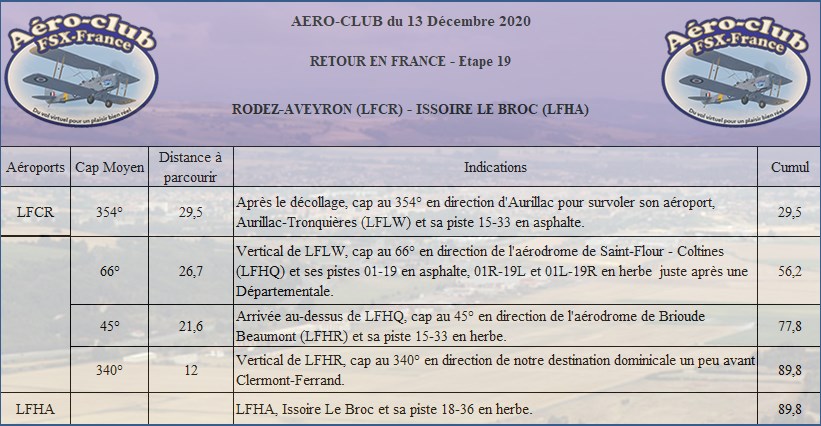 Aéro-club FSX-France
Du vol virtuel pour un plaisir bien réel

AERO-CLUB du 13 Décembre 2020

RETOUR EN FRANCE - Etape 19

RODEZ-AVEYRON (LFCR) - ISSOIRE LE BROC (LFHA)

Aéro-club FSX-France
Du vol virtuel pour un plaisir bien réel

| Aéroports | Cap Moyen | Distance à parcourir | Indications | Cumul |
|---|---|---|---|---|
| LFCR | 354° | 29,5 | Après le décollage, cap au 354° en direction d'Aurillac pour survoler son aéroport, Aurillac-Tronquières (LFLW) et sa piste 15-33 en asphalte. | 29,5 |
| | 66° | 26,7 | Vertical de LFLW, cap au 66° en direction de l'aérodrome de Saint-Flour - Coltines (LFHQ) et ses pistes 01-19 en asphalte, 01R-19L et 01L-19R en herbe juste après une Départementale. | 56,2 |
| | 45° | 21,6 | Arrivée au-dessus de LFHQ, cap au 45° en direction de l'aérodrome de Brioude Beaumont (LFHR) et sa piste 15-33 en herbe. | 77,8 |
| | 340° | 12 | Vertical de LFHR, cap au 340° en direction de notre destination dominicale un peu avant Clermont-Ferrand. | 89,8 |
| LFHA | | | LFHA, Issoire Le Broc et sa piste 18-36 en herbe. | 89,8 |